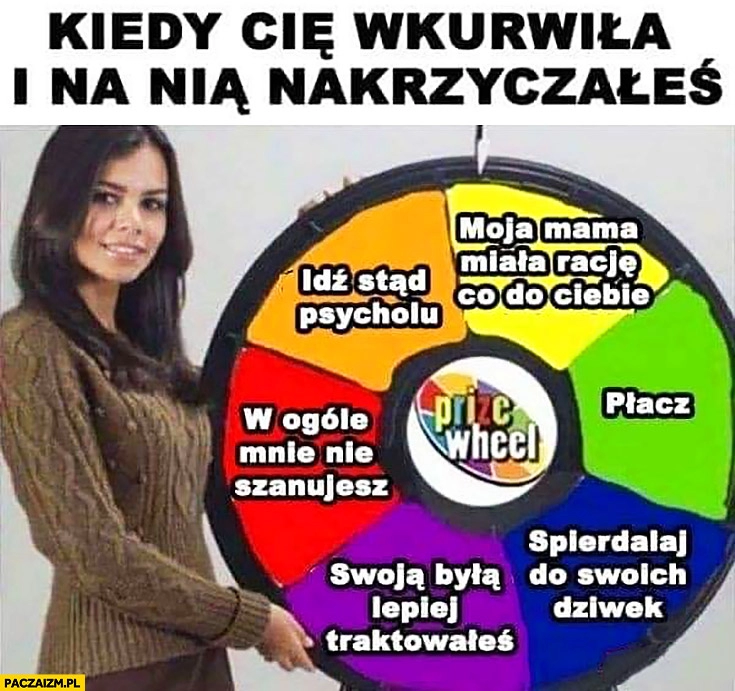 KIEDY CIĘ WKURWIŁA I NA NIĄ NAKRZYCZAŁEŚ

Idź stąd psycholu

Moja mama miała rację co do ciebie

Płacz

Spierdalaj do swoich dziwek

Swoją byłą lepiej traktowałeś

W ogóle mnie nie szanujesz

prize wheel

PACZAIZM.PL